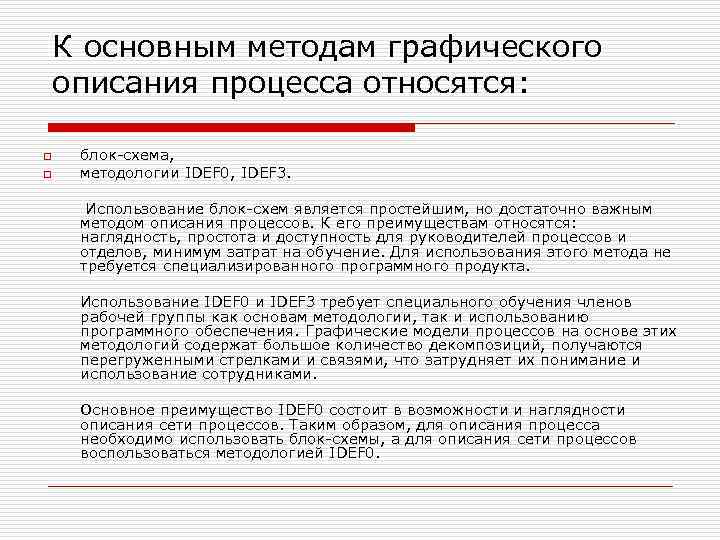 К основным методам графического описания процесса относятся:

блок-схема,
методологии IDEF0, IDEF3.

Использование блок-схем является простейшим, но достаточно важным методом описания процессов. К его преимуществам относятся: наглядность, простота и доступность для руководителей процессов и отделов, минимум затрат на обучение. Для использования этого метода не требуется специализированного программного продукта.

Использование IDEF0 и IDEF3 требует специального обучения членов рабочей группы как основам методологии, так и использованию программного обеспечения. Графические модели процессов на основе этих методологий содержат большое количество декомпозиций, получаются перегруженными стрелками и связями, что затрудняет их понимание и использование сотрудниками.

Основное преимущество IDEF0 состоит в возможности и наглядности описания сети процессов. Таким образом, для описания процесса необходимо использовать блок-схемы, а для описания сети процессов воспользоваться методологией IDEF0.